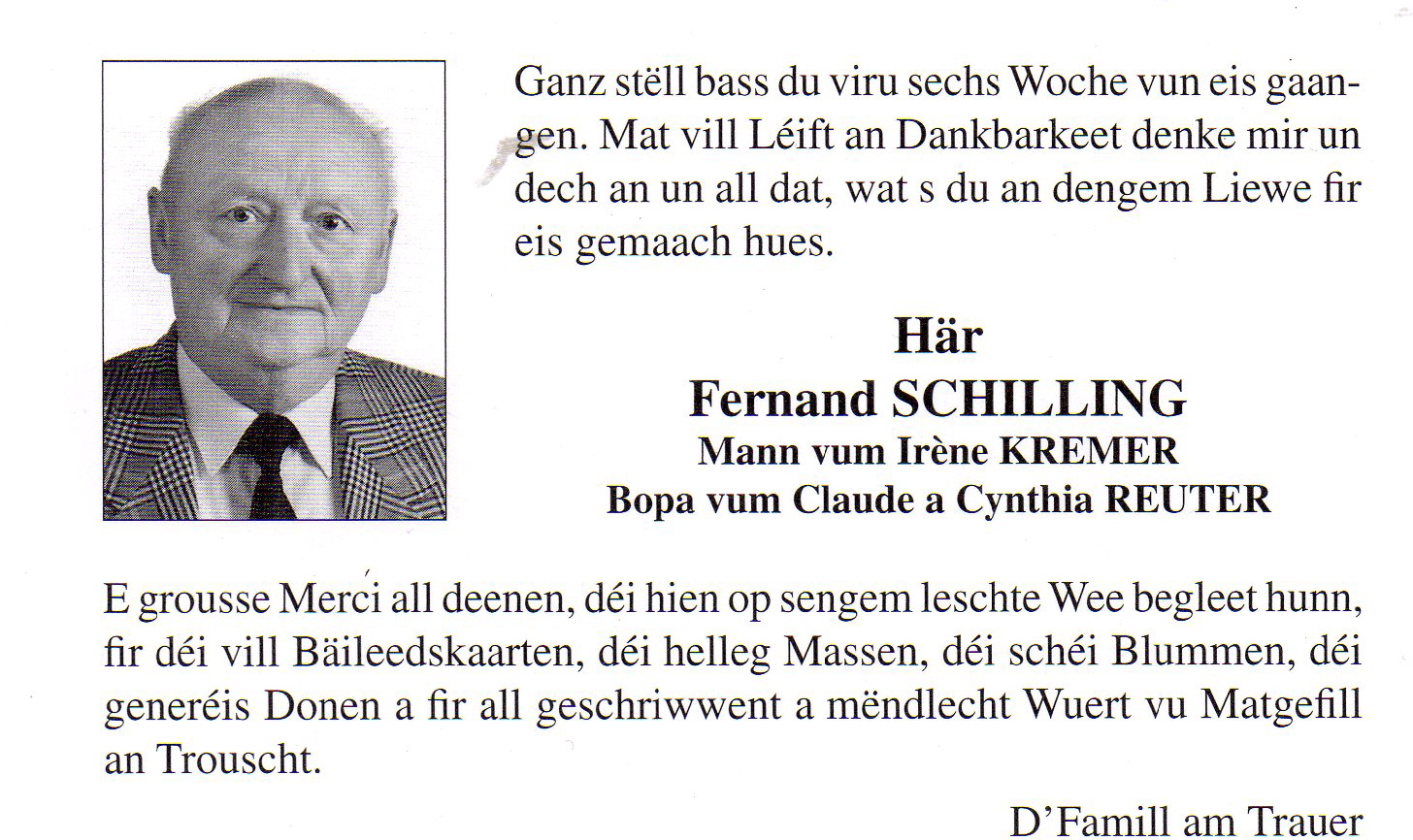 Ganz stëll bass du viru sechs Woche vun eis gaangen. Mat vill Léift an Dankbarkeet denke mir un dech an un all dat, wat s du an dengem Liewe fir eis gemaach hues.

Här
Fernand SCHILLING
Mann vum Irène KREMER
Bopa vum Claude a Cynthia REUTER

E grousse Merci all deenen, déi hien op sengem leschte Wee begleet hunn, fir déi vill Bäileedskaarten, déi helleg Massen, déi schéi Blummen, déi generéis Donen a fir all geschriwwent a mëndlecht Wuert vu Matgefill an Trouscht.

D'Famill am Trauer